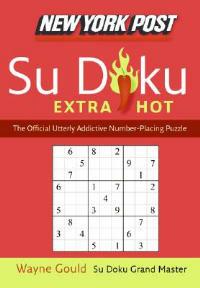 NEW YORK POST

Su Doku

EXTRA HOT

The Official Utterly Addictive Number-Placing Puzzle

|   |   |   |   |   |   |   |   |   |
|---|---|---|---|---|---|---|---|---|
|   | 6 |   | 8 |   | 2 |   |   |   |
|   |   | 5 |   |   |   | 9 |   | 7 |
|   | 7 |   |   |   |   |   | 1 |   |
| 6 |   |   | 1 |   | 7 |   |   | 2 |
|   |   |   |   | 4 |   |   |   |   |
| 5 |   |   | 3 |   | 9 |   |   | 8 |
|   | 8 |   |   |   |   |   | 7 |   |
| 3 |   | 4 |   |   |   | 6 |   |   |
|   |   |   | 5 |   | 1 |   | 3 |   |

Wayne Gould Su Doku Grand Master